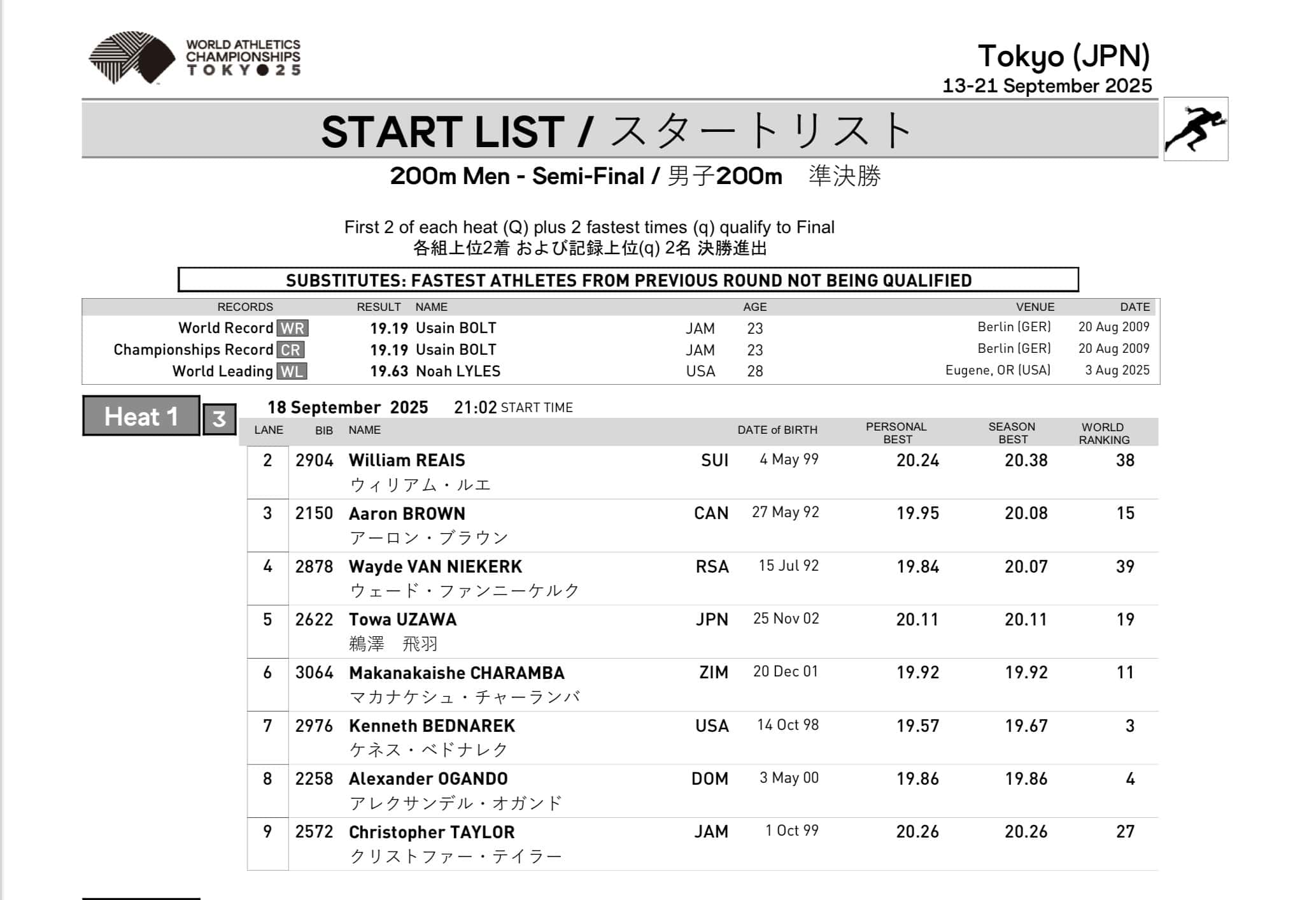 WORLD ATHLETICS CHAMPIONSHIPS TOKYO 25

Tokyo (JPN)
13-21 September 2025

START LIST / スタートリスト

200m Men - Semi-Final / 男子200m 準決勝

First 2 of each heat (Q) plus 2 fastest times (q) qualify to Final
各組上位2着 および記録上位(q) 2名 決勝進出

SUBSTITUTES: FASTEST ATHLETES FROM PREVIOUS ROUND NOT BEING QUALIFIED

| RECORDS | RESULT | NAME | | AGE | VENUE | DATE |
|---|---|---|---|---|---|---|
| World Record WR | 19.19 | Usain BOLT | JAM | 23 | Berlin (GER) | 20 Aug 2009 |
| Championships Record CR | 19.19 | Usain BOLT | JAM | 23 | Berlin (GER) | 20 Aug 2009 |
| World Leading WL | 19.63 | Noah LYLES | USA | 28 | Eugene, OR (USA) | 3 Aug 2025 |

Heat 1 3 18 September 2025 21:02 START TIME

| LANE | BIB | NAME | | DATE of BIRTH | PERSONAL BEST | SEASON BEST | WORLD RANKING |
|---|---|---|---|---|---|---|---|
| 2 | 2904 | William REAIS ウィリアム・ルエ | SUI | 4 May 99 | 20.24 | 20.38 | 38 |
| 3 | 2150 | Aaron BROWN アーロン・ブラウン | CAN | 27 May 92 | 19.95 | 20.08 | 15 |
| 4 | 2878 | Wayde VAN NIEKERK ウェード・ファンニーケルク | RSA | 15 Jul 92 | 19.84 | 20.07 | 39 |
| 5 | 2622 | Towa UZAWA 鵜澤 飛羽 | JPN | 25 Nov 02 | 20.11 | 20.11 | 19 |
| 6 | 3064 | Makanakaishe CHARAMBA マカナケシュ・チャーランバ | ZIM | 20 Dec 01 | 19.92 | 19.92 | 11 |
| 7 | 2976 | Kenneth BEDNAREK ケネス・ベドナレク | USA | 14 Oct 98 | 19.57 | 19.67 | 3 |
| 8 | 2258 | Alexander OGANDO アレクサンデル・オガンド | DOM | 3 May 00 | 19.86 | 19.86 | 4 |
| 9 | 2572 | Christopher TAYLOR クリストファー・テイラー | JAM | 1 Oct 99 | 20.26 | 20.26 | 27 |